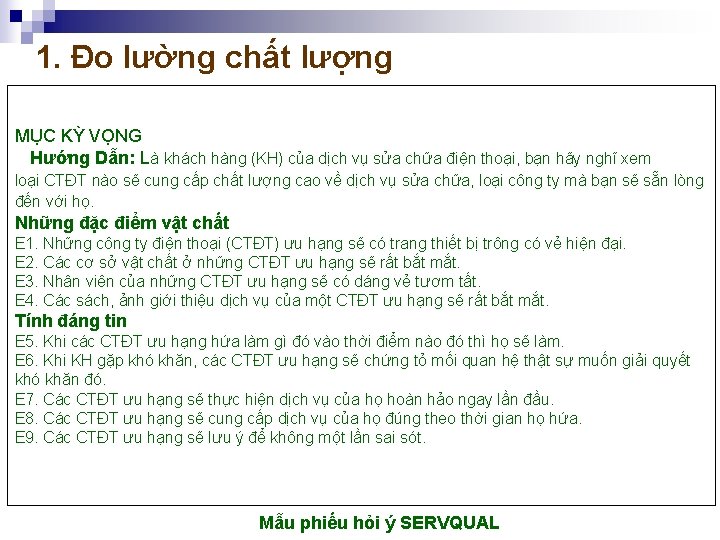 1. Đo lường chất lượng

MỤC KỲ VỌNG
Hướng Dẫn: Là khách hàng (KH) của dịch vụ sửa chữa điện thoại, bạn hãy nghĩ xem loại CTĐT nào sẽ cung cấp chất lượng cao về dịch vụ sửa chữa, loại công ty mà bạn sẽ sẵn lòng đến với họ.

Những đặc điểm vật chất
E1. Những công ty điện thoại (CTĐT) ưu hạng sẽ có trang thiết bị trông có vẻ hiện đại.
E2. Các cơ sở vật chất ở những CTĐT ưu hạng sẽ rất bắt mắt.
E3. Nhân viên của những CTĐT ưu hạng sẽ có dáng vẻ tươm tất.
E4. Các sách, ảnh giới thiệu dịch vụ của một CTĐT ưu hạng sẽ rất bắt mắt.

Tính đáng tin
E5. Khi các CTĐT ưu hạng hứa làm gì đó vào thời điểm nào đó thì họ sẽ làm.
E6. Khi KH gặp khó khăn, các CTĐT ưu hạng sẽ chứng tỏ mối quan hệ thật sự muốn giải quyết khó khăn đó.
E7. Các CTĐT ưu hạng sẽ thực hiện dịch vụ của họ hoàn hảo ngay lần đầu.
E8. Các CTĐT ưu hạng sẽ cung cấp dịch vụ của họ đúng theo thời gian họ hứa.
E9. Các CTĐT ưu hạng sẽ lưu ý để không một lần sai sót.

Mẫu phiếu hỏi ý SERVQUAL